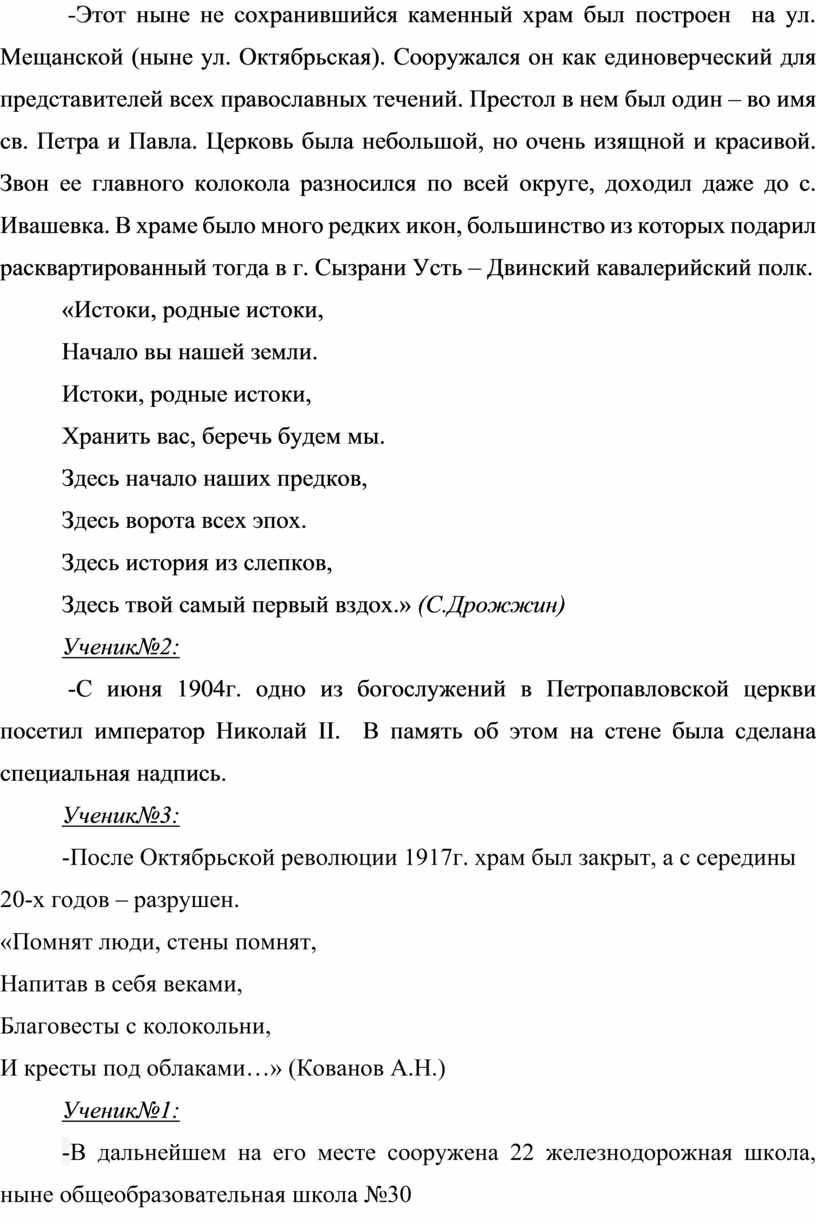 -Этот ныне не сохранившийся каменный храм был построен на ул. Мещанской (ныне ул. Октябрьская). Сооружался он как единоверческий для представителей всех православных течений. Престол в нем был один – во имя св. Петра и Павла. Церковь была небольшой, но очень изящной и красивой. Звон ее главного колокола разносился по всей округе, доходил даже до с. Ивашевка. В храме было много редких икон, большинство из которых подарил расквартированный тогда в г. Сызрани Усть – Двинский кавалерийский полк.

«Истоки, родные истоки,
Начало вы нашей земли.
Истоки, родные истоки,
Хранить вас, беречь будем мы.
Здесь начало наших предков,
Здесь ворота всех эпох.
Здесь история из слепков,
Здесь твой самый первый вздох.» (С.Дрожжин)

Ученик№2:

-С июня 1904г. одно из богослужений в Петропавловской церкви посетил император Николай II. В память об этом на стене была сделана специальная надпись.

Ученик№3:

-После Октябрьской революции 1917г. храм был закрыт, а с середины 20-х годов – разрушен.

«Помнят люди, стены помнят,
Напитав в себя веками,
Благовесты с колокольни,
И кресты под облаками…» (Кованов А.Н.)

Ученик№1:

-В дальнейшем на его месте сооружена 22 железнодорожная школа, ныне общеобразовательная школа №30